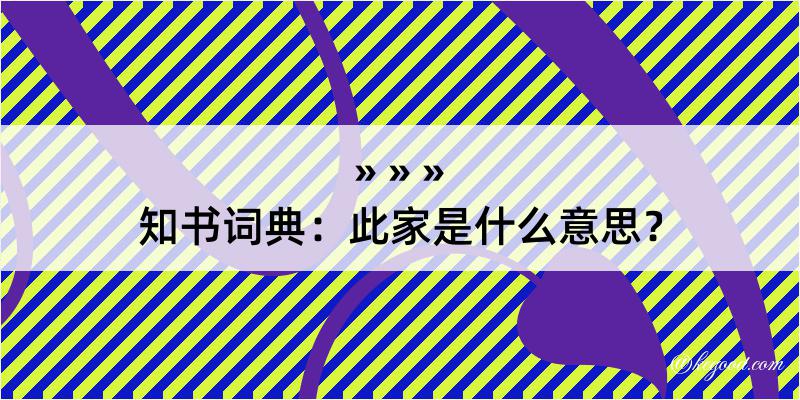 » » »
知书词典：此家是什么意思？

©hegood.com